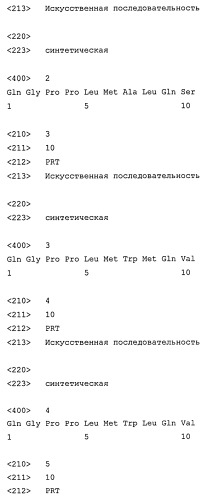 <213>   Искусственная последовательность

<220>
<223>   синтетическая

<400>   2
Gln Gly Pro Pro Leu Met Ala Leu Gln Ser
1               5                   10

<210>   3
<211>   10
<212>   PRT
<213>   Искусственная последовательность

<220>
<223>   синтетическая

<400>   3
Gln Gly Pro Pro Leu Met Trp Met Gln Val
1               5                   10

<210>   4
<211>   10
<212>   PRT
<213>   Искусственная последовательность

<220>
<223>   синтетическая

<400>   4
Gln Gly Pro Pro Leu Met Trp Leu Gln Val
1               5                   10

<210>   5
<211>   10
<212>   PRT